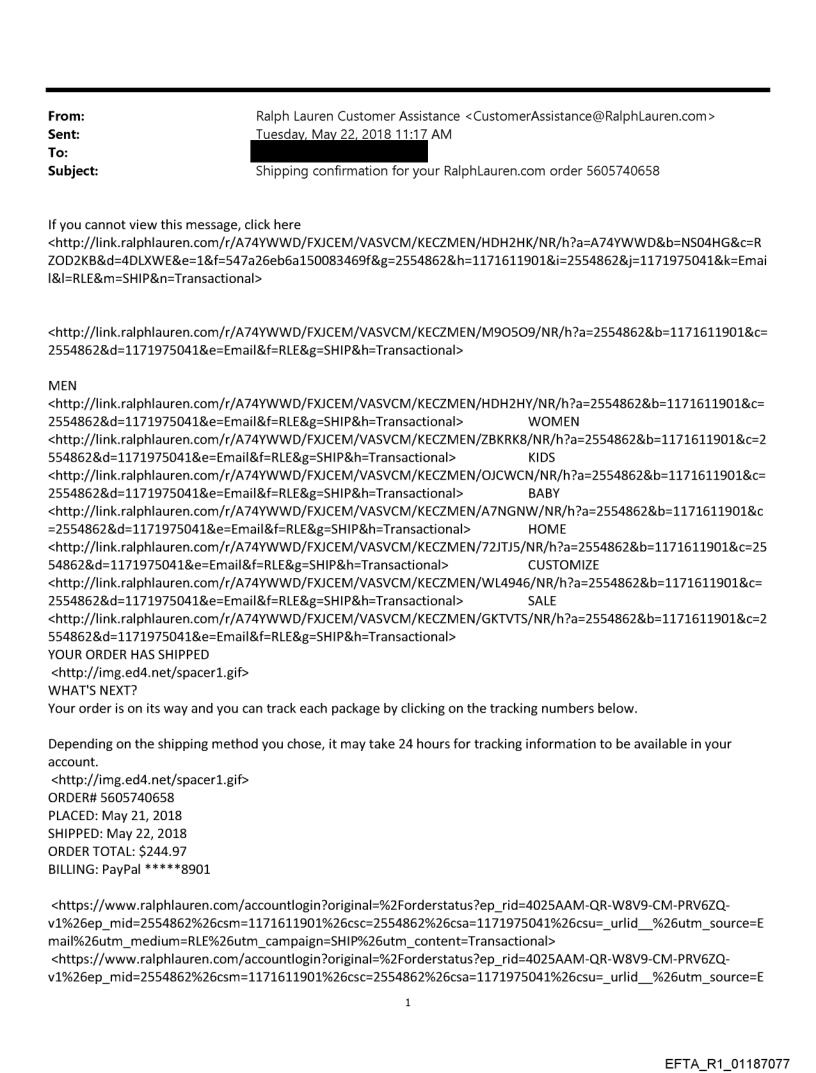 From: Ralph Lauren Customer Assistance <CustomerAssistance@RalphLauren.com>
Sent: Tuesday, May 22, 2018 11:17 AM
To:
Subject: Shipping confirmation for your RalphLauren.com order 5605740658

If you cannot view this message, click here <http://link.ralphlauren.com/r/A74YWWD/FXJCEM/VASVCM/KECZMEN/HDH2HK/NR/h?a=A74YWWD&b=NS04HG&c=RZOD2KB&d=4DLXWE&e=1&f=547a26eb6a150083469f&g=2554862&h=1171611901&i=2554862&j=1171975041&k=Email&l=RLE&m=SHIP&n=Transactional>

<http://link.ralphlauren.com/r/A74YWWD/FXJCEM/VASVCM/KECZMEN/M9O5O9/NR/h?a=2554862&b=1171611901&c=2554862&d=1171975041&e=Email&f=RLE&g=SHIP&h=Transactional>

MEN
<http://link.ralphlauren.com/r/A74YWWD/FXJCEM/VASVCM/KECZMEN/HDH2HY/NR/h?a=2554862&b=1171611901&c=2554862&d=1171975041&e=Email&f=RLE&g=SHIP&h=Transactional> WOMEN
<http://link.ralphlauren.com/r/A74YWWD/FXJCEM/VASVCM/KECZMEN/ZBKRK8/NR/h?a=2554862&b=1171611901&c=2554862&d=1171975041&e=Email&f=RLE&g=SHIP&h=Transactional> KIDS
<http://link.ralphlauren.com/r/A74YWWD/FXJCEM/VASVCM/KECZMEN/OJCWCN/NR/h?a=2554862&b=1171611901&c=2554862&d=1171975041&e=Email&f=RLE&g=SHIP&h=Transactional> BABY
<http://link.ralphlauren.com/r/A74YWWD/FXJCEM/VASVCM/KECZMEN/A7NGNW/NR/h?a=2554862&b=1171611901&c=2554862&d=1171975041&e=Email&f=RLE&g=SHIP&h=Transactional> HOME
<http://link.ralphlauren.com/r/A74YWWD/FXJCEM/VASVCM/KECZMEN/72JTJ5/NR/h?a=2554862&b=1171611901&c=2554862&d=1171975041&e=Email&f=RLE&g=SHIP&h=Transactional> CUSTOMIZE
<http://link.ralphlauren.com/r/A74YWWD/FXJCEM/VASVCM/KECZMEN/WL4946/NR/h?a=2554862&b=1171611901&c=2554862&d=1171975041&e=Email&f=RLE&g=SHIP&h=Transactional> SALE
<http://link.ralphlauren.com/r/A74YWWD/FXJCEM/VASVCM/KECZMEN/GKTVTS/NR/h?a=2554862&b=1171611901&c=2554862&d=1171975041&e=Email&f=RLE&g=SHIP&h=Transactional>
YOUR ORDER HAS SHIPPED
<http://img.ed4.net/spacer1.gif>
WHAT'S NEXT?
Your order is on its way and you can track each package by clicking on the tracking numbers below.

Depending on the shipping method you chose, it may take 24 hours for tracking information to be available in your account.
<http://img.ed4.net/spacer1.gif>
ORDER# 5605740658
PLACED: May 21, 2018
SHIPPED: May 22, 2018
ORDER TOTAL: $244.97
BILLING: PayPal *****8901

<https://www.ralphlauren.com/accountlogin?original=%2Forderstatus?ep_rid=4025AAM-QR-W8V9-CM-PRV6ZQ-v1%26ep_mid=2554862%26csm=1171611901%26csc=2554862%26csa=1171975041%26csu=_urlid__%26utm_source=Email%26utm_medium=RLE%26utm_campaign=SHIP%26utm_content=Transactional>
<https://www.ralphlauren.com/accountlogin?original=%2Forderstatus?ep_rid=4025AAM-QR-W8V9-CM-PRV6ZQ-v1%26ep_mid=2554862%26csm=1171611901%26csc=2554862%26csa=1171975041%26csu=_urlid__%26utm_source=E

1

EFTA_R1_01187077